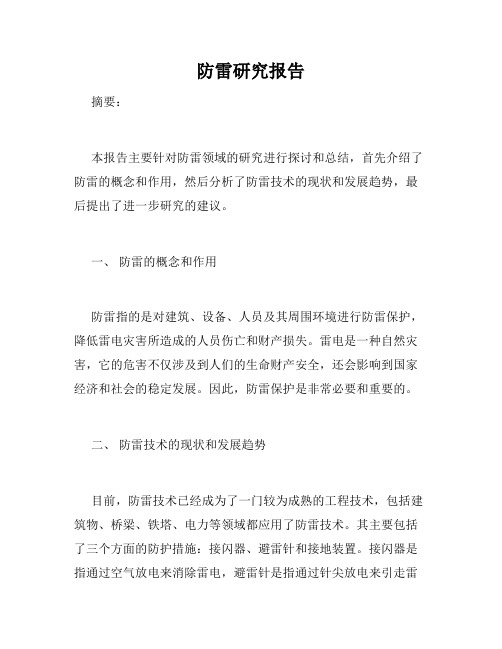 防雷研究报告

摘要：

本报告主要针对防雷领域的研究进行探讨和总结，首先介绍了防雷的概念和作用，然后分析了防雷技术的现状和发展趋势，最后提出了进一步研究的建议。

一、 防雷的概念和作用

防雷指的是对建筑、设备、人员及其周围环境进行防雷保护，降低雷电灾害所造成的人员伤亡和财产损失。雷电是一种自然灾害，它的危害不仅涉及到人们的生命财产安全，还会影响到国家经济和社会的稳定发展。因此，防雷保护是非常必要和重要的。

二、 防雷技术的现状和发展趋势

目前，防雷技术已经成为了一门较为成熟的工程技术，包括建筑物、桥梁、铁塔、电力等领域都应用了防雷技术。其主要包括了三个方面的防护措施：接闪器、避雷针和接地装置。接闪器是指通过空气放电来消除雷电，避雷针是指通过针尖放电来引走雷